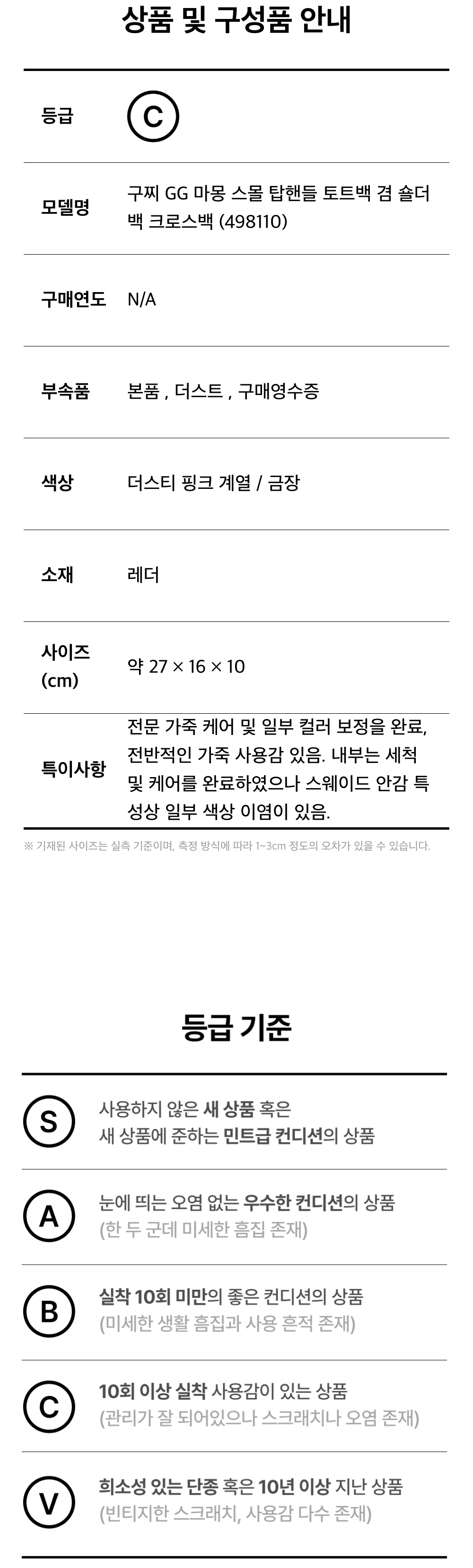 상품 및 구성품 안내

등급
C

모델명
구찌 GG 마몽 스몰 탑핸들 토트백 겸 숄더백 크로스백 (498110)

구매연도
N/A

부속품
본품 , 더스트 , 구매영수증

색상
더스티 핑크 계열 / 금장

소재
레더

사이즈 (cm)
약 27 × 16 × 10

특이사항
전문 가죽 케어 및 일부 컬러 보정을 완료, 전반적인 가죽 사용감 있음. 내부는 세척 및 케어를 완료하였으나 스웨이드 안감 특성상 일부 색상 이염이 있음.

※ 기재된 사이즈는 실측 기준이며, 측정 방식에 따라 1~3cm 정도의 오차가 있을 수 있습니다.

등급 기준

S
사용하지 않은 새 상품 혹은
새 상품에 준하는 민트급 컨디션의 상품

A
눈에 띄는 오염 없는 우수한 컨디션의 상품
(한 두 군데 미세한 흠집 존재)

B
실착 10회 미만의 좋은 컨디션의 상품
(미세한 생활 흠집과 사용 흔적 존재)

C
10회 이상 실착 사용감이 있는 상품
(관리가 잘 되어있으나 스크래치나 오염 존재)

V
희소성 있는 단종 혹은 10년 이상 지난 상품
(빈티지한 스크래치, 사용감 다수 존재)